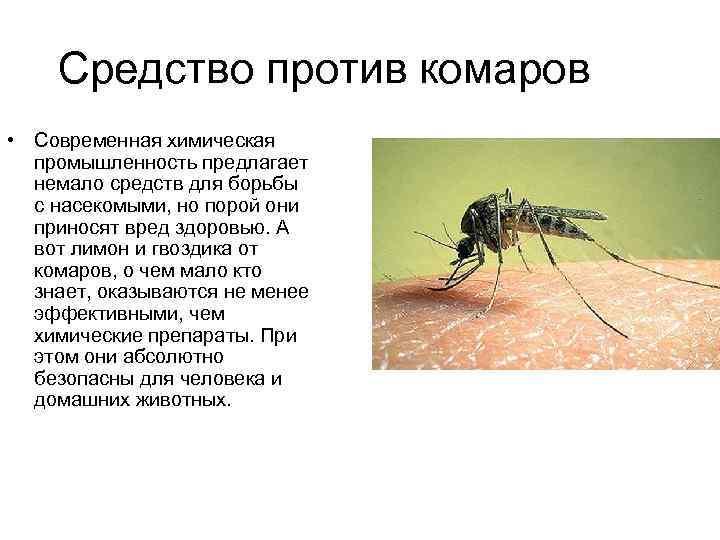 Средство против комаров

• Современная химическая промышленность предлагает немало средств для борьбы с насекомыми, но порой они приносят вред здоровью. А вот лимон и гвоздика от комаров, о чем мало кто знает, оказываются не менее эффективными, чем химические препараты. При этом они абсолютно безопасны для человека и домашних животных.